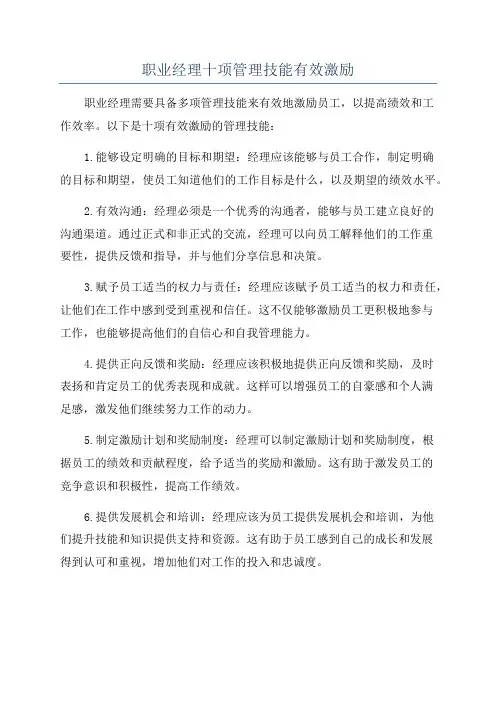 职业经理十项管理技能有效激励

职业经理需要具备多项管理技能来有效地激励员工，以提高绩效和工作效率。以下是十项有效激励的管理技能：

1.能够设定明确的目标和期望：经理应该能够与员工合作，制定明确的目标和期望，使员工知道他们的工作目标是什么，以及期望的绩效水平。

2.有效沟通：经理必须是一个优秀的沟通者，能够与员工建立良好的沟通渠道。通过正式和非正式的交流，经理可以向员工解释他们的工作重要性，提供反馈和指导，并与他们分享信息和决策。

3.赋予员工适当的权力与责任：经理应该赋予员工适当的权力和责任，让他们在工作中感到受到重视和信任。这不仅能够激励员工更积极地参与工作，也能够提高他们的自信心和自我管理能力。

4.提供正向反馈和奖励：经理应该积极地提供正向反馈和奖励，及时表扬和肯定员工的优秀表现和成就。这样可以增强员工的自豪感和个人满足感，激发他们继续努力工作的动力。

5.制定激励计划和奖励制度：经理可以制定激励计划和奖励制度，根据员工的绩效和贡献程度，给予适当的奖励和激励。这有助于激发员工的竞争意识和积极性，提高工作绩效。

6.提供发展机会和培训：经理应该为员工提供发展机会和培训，为他们提升技能和知识提供支持和资源。这有助于员工感到自己的成长和发展得到认可和重视，增加他们对工作的投入和忠诚度。